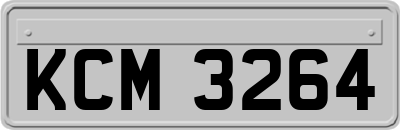 KCM 3264